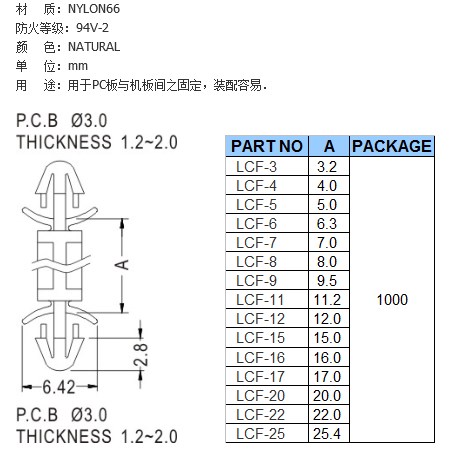 材　质：NYLON66
防火等级：94V-2
颜　色：NATURAL
单　位：mm
用　途：用于PC板与机板间之固定，装配容易.

P.C.B Ø3.0
THICKNESS 1.2~2.0

A

2.8

6.42

P.C.B Ø3.0
THICKNESS 1.2~2.0

| PART NO | A | PACKAGE |
|---|---|---|
| LCF-3 | 3.2 | 1000 |
| LCF-4 | 4.0 | |
| LCF-5 | 5.0 | |
| LCF-6 | 6.3 | |
| LCF-7 | 7.0 | |
| LCF-8 | 8.0 | |
| LCF-9 | 9.5 | |
| LCF-11 | 11.2 | |
| LCF-12 | 12.0 | |
| LCF-15 | 15.0 | |
| LCF-16 | 16.0 | |
| LCF-17 | 17.0 | |
| LCF-20 | 20.0 | |
| LCF-22 | 22.0 | |
| LCF-25 | 25.4 | |